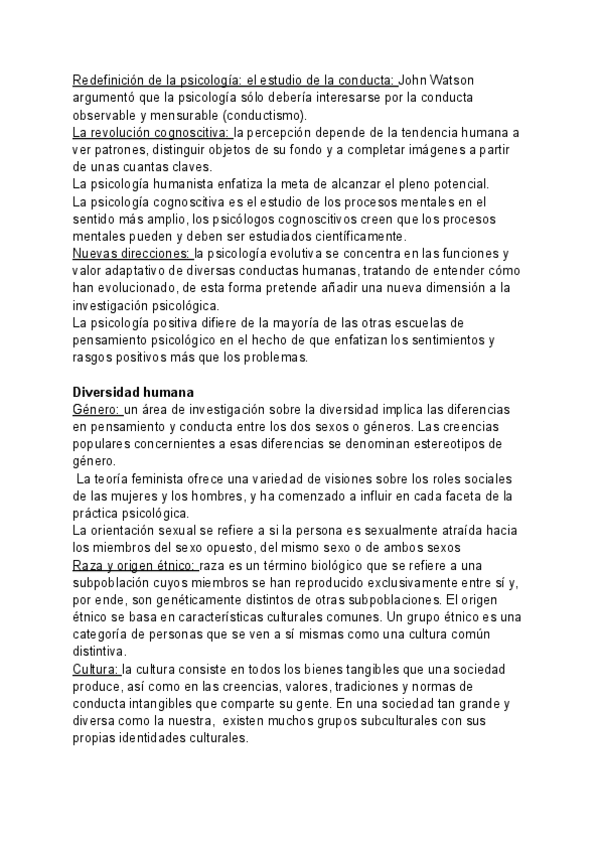 Redefinición de la psicología: el estudio de la conducta: John Watson argumentó que la psicología sólo debería interesarse por la conducta observable y mensurable (conductismo).
La revolución cognoscitiva: la percepción depende de la tendencia humana a ver patrones, distinguir objetos de su fondo y a completar imágenes a partir de unas cuantas claves.
La psicología humanista enfatiza la meta de alcanzar el pleno potencial.
La psicología cognoscitiva es el estudio de los procesos mentales en el sentido más amplio, los psicólogos cognoscitivos creen que los procesos mentales pueden y deben ser estudiados científicamente.
Nuevas direcciones: la psicología evolutiva se concentra en las funciones y valor adaptativo de diversas conductas humanas, tratando de entender cómo han evolucionado, de esta forma pretende añadir una nueva dimensión a la investigación psicológica.
La psicología positiva difiere de la mayoría de las otras escuelas de pensamiento psicológico en el hecho de que enfatizan los sentimientos y rasgos positivos más que los problemas.

Diversidad humana
Género: un área de investigación sobre la diversidad implica las diferencias en pensamiento y conducta entre los dos sexos o géneros. Las creencias populares concernientes a esas diferencias se denominan estereotipos de género.
La teoría feminista ofrece una variedad de visiones sobre los roles sociales de las mujeres y los hombres, y ha comenzado a influir en cada faceta de la práctica psicológica.
La orientación sexual se refiere a si la persona es sexualmente atraída hacia los miembros del sexo opuesto, del mismo sexo o de ambos sexos
Raza y origen étnico: raza es un término biológico que se refiere a una subpoblación cuyos miembros se han reproducido exclusivamente entre sí y, por ende, son genéticamente distintos de otras subpoblaciones. El origen étnico se basa en características culturales comunes. Un grupo étnico es una categoría de personas que se ven a sí mismas como una cultura común distintiva.
Cultura: la cultura consiste en todos los bienes tangibles que una sociedad produce, así como en las creencias, valores, tradiciones y normas de conducta intangibles que comparte su gente. En una sociedad tan grande y diversa como la nuestra, existen muchos grupos subculturales con sus propias identidades culturales.